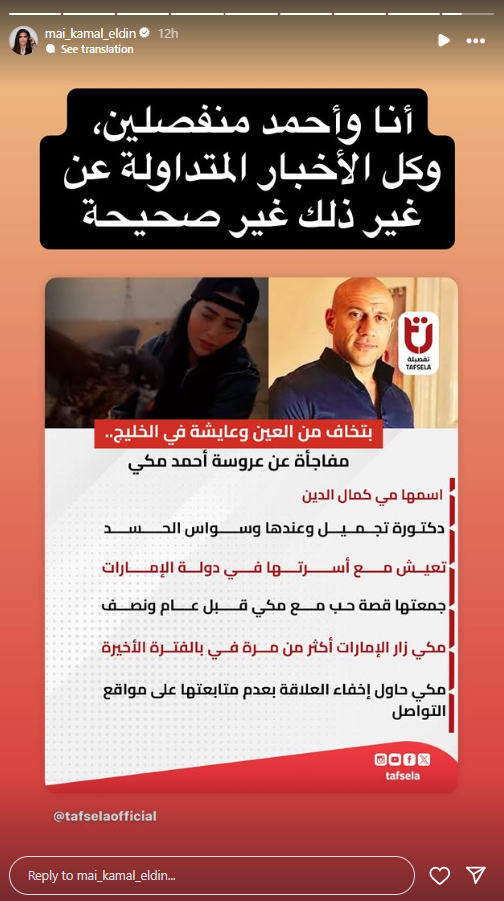 mai_kamal_eldin 12h
See translation

أنا وأحمد منفصلين، وكل الأخبار المتداولة عن غير ذلك غير صحيحة

تفصيلة
TAFSELA

بتخاف من العين وعايشة في الخليج..
مفاجأة عن عروسة أحمد مكي

اسمها مي كمال الدين

دكتورة تجميل وعندها وسواس الحسد

تعيش مع أسرتها في دولة الإمارات

جمعتها قصة حب مع مكي قبل عام ونصف

مكي زار الإمارات أكثر من مرة في بالفترة الأخيرة

مكي حاول إخفاء العلاقة بعدم متابعتها على مواقع التواصل

tafsela

@tafselaofficial

Reply to mai_kamal_eldin...